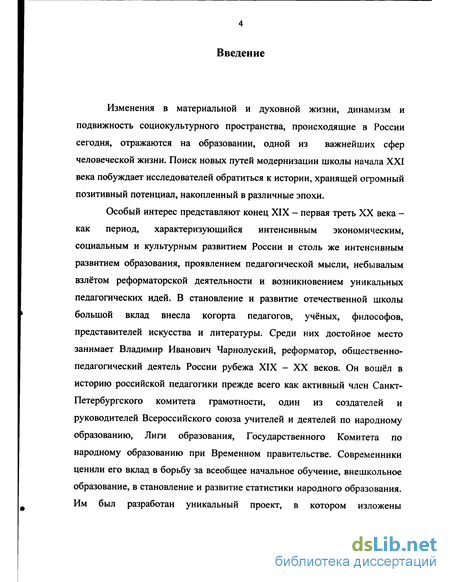 4

Введение

Изменения в материальной и духовной жизни, динамизм и подвижность социокультурного пространства, происходящие в России сегодня, отражаются на образовании, одной из важнейших сфер человеческой жизни. Поиск новых путей модернизации школы начала XXI века побуждает исследователей обратиться к истории, хранящей огромный позитивный потенциал, накопленный в различные эпохи.

Особый интерес представляют конец XIX – первая треть XX века – как период, характеризующийся интенсивным экономическим, социальным и культурным развитием России и столь же интенсивным развитием образования, проявлением педагогической мысли, небывалым взлётом реформаторской деятельности и возникновением уникальных педагогических идей. В становление и развитие отечественной школы большой вклад внесла когорта педагогов, учёных, философов, представителей искусства и литературы. Среди них достойное место занимает Владимир Иванович Чарнолуский, реформатор, общественно-педагогический деятель России рубежа XIX – XX веков. Он вошёл в историю российской педагогики прежде всего как активный член Санкт-Петербургского комитета грамотности, один из создателей и руководителей Всероссийского союза учителей и деятелей по народному образованию, Лиги образования, Государственного Комитета по народному образованию при Временном правительстве. Современники ценили его вклад в борьбу за всеобщее начальное обучение, внешкольное образование, в становление и развитие статистики народного образования. Им был разработан уникальный проект, в котором изложены

dsLib.net
библиотека диссертаций